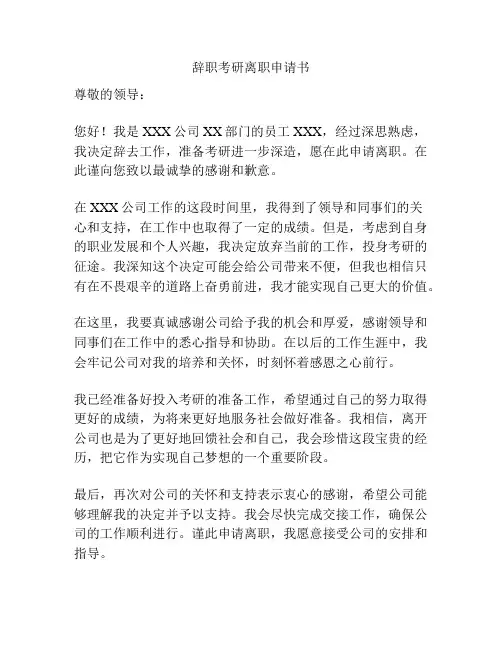 辞职考研离职申请书

尊敬的领导：

您好！我是 XXX 公司 XX 部门的员工 XXX，经过深思熟虑，我决定辞去工作，准备考研进一步深造，愿在此申请离职。在此谨向您致以最诚挚的感谢和歉意。

在 XXX 公司工作的这段时间里，我得到了领导和同事们的关心和支持，在工作中也取得了一定的成绩。但是，考虑到自身的职业发展和个人兴趣，我决定放弃当前的工作，投身考研的征途。我深知这个决定可能会给公司带来不便，但我也相信只有在不畏艰辛的道路上奋勇前进，我才能实现自己更大的价值。

在这里，我要真诚感谢公司给予我的机会和厚爱，感谢领导和同事们在工作中的悉心指导和协助。在以后的工作生涯中，我会牢记公司对我的培养和关怀，时刻怀着感恩之心前行。

我已经准备好投入考研的准备工作，希望通过自己的努力取得更好的成绩，为将来更好地服务社会做好准备。我相信，离开公司也是为了更好地回馈社会和自己，我会珍惜这段宝贵的经历，把它作为实现自己梦想的一个重要阶段。

最后，再次对公司的关怀和支持表示衷心的感谢，希望公司能够理解我的决定并予以支持。我会尽快完成交接工作，确保公司的工作顺利进行。谨此申请离职，我愿意接受公司的安排和指导。